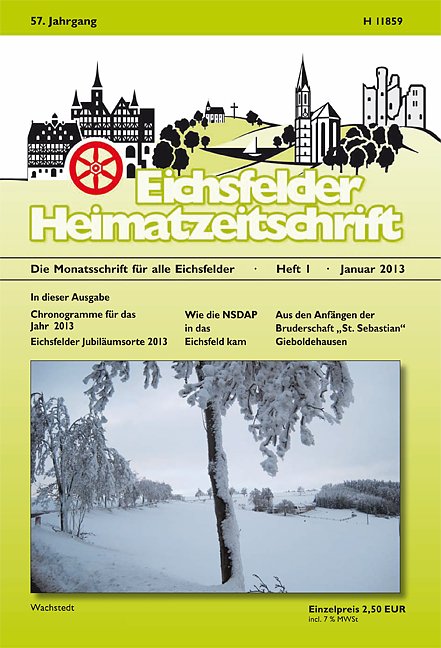 57. Jahrgang H 11859

Eichsfelder Heimatzeitschrift

Die Monatsschrift für alle Eichsfelder · Heft 1 · Januar 2013

In dieser Ausgabe

Chronogramme für das Jahr 2013

Eichsfelder Jubiläumsorte 2013

Wie die NSDAP in das Eichsfeld kam

Aus den Anfängen der Bruderschaft „St. Sebastian“ Gieboldehausen

Wachstedt

Einzelpreis 2,50 EUR
incl. 7 % MWSt